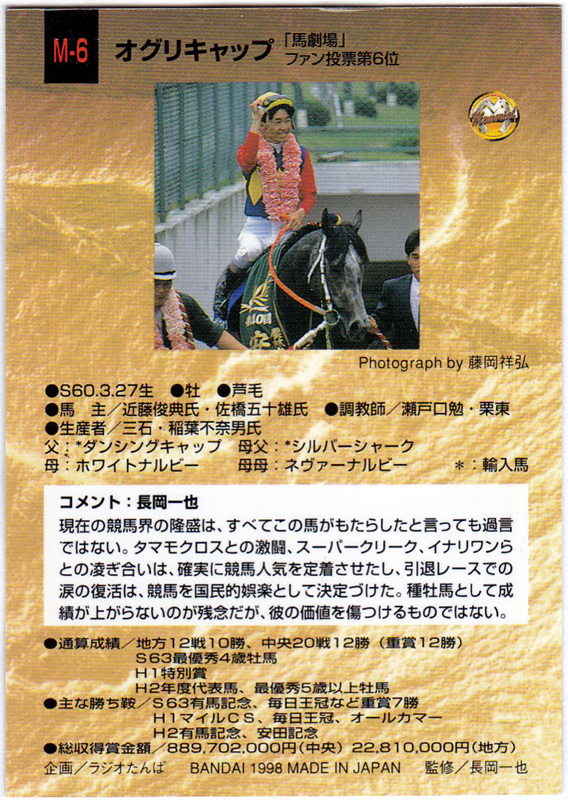 M-6

オグリキャップ

「馬劇場」
ファン投票第6位

Photograph by 藤岡祥弘

●S60.3.27生 ●牡 ●芦毛
●馬 主/近藤俊典氏・佐橋五十雄氏 ●調教師/瀬戸口勉・栗東
●生産者/三石・稲葉不奈男氏
父:*ダンシングキャップ 母父:*シルバーシャーク
母:ホワイトナルビー 母母:ネヴァーナルビー *:輸入馬

コメント:長岡一也
現在の競馬界の隆盛は、すべてこの馬がもたらしたと言っても過言ではない。タマモクロスとの激闘、スーパークリーク、イナリワンらとの凌ぎ合いは、確実に競馬人気を定着させたし、引退レースでの涙の復活は、競馬を国民的娯楽として決定づけた。種牡馬として成績が上がらないのが残念だが、彼の価値を傷つけるものではない。

●通算成績/地方12戦10勝、中央20戦12勝(重賞12勝)
S63最優秀4歳牡馬
H1特別賞
H2年度代表馬、最優秀5歳以上牡馬
●主な勝ち鞍/S63有馬記念、毎日王冠など重賞7勝
H1マイルCS、毎日王冠、オールカマー
H2有馬記念、安田記念
●総収得賞金額/889,702,000円(中央) 22,810,000円(地方)
企画/ラジオたんぱ BANDAI 1998 MADE IN JAPAN 監修/長岡一也